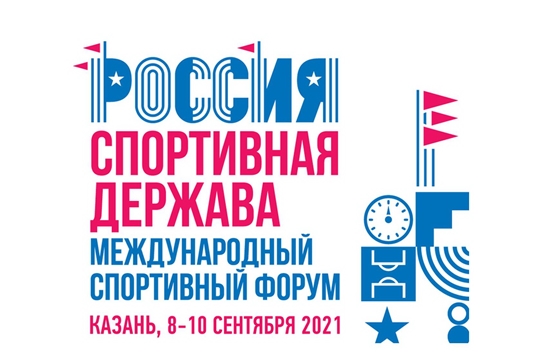 РОССИЯ
СПОРТИВНАЯ
ДЕРЖАВА
МЕЖДУНАРОДНЫЙ
СПОРТИВНЫЙ ФОРУМ
КАЗАНЬ, 8–10 СЕНТЯБРЯ 2021